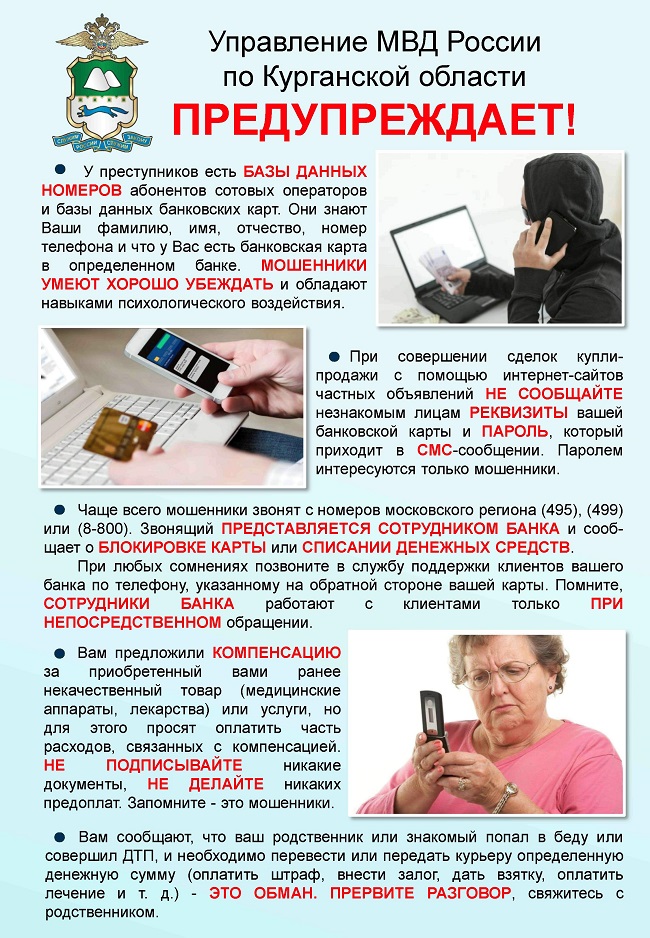 Управление МВД России
по Курганской области
ПРЕДУПРЕЖДАЕТ!

• У преступников есть БАЗЫ ДАННЫХ НОМЕРОВ абонентов сотовых операторов и базы данных банковских карт. Они знают Ваши фамилию, имя, отчество, номер телефона и что у Вас есть банковская карта в определенном банке. МОШЕННИКИ УМЕЮТ ХОРОШО УБЕЖДАТЬ и обладают навыками психологического воздействия.

• При совершении сделок купли-продажи с помощью интернет-сайтов частных объявлений НЕ СООБЩАЙТЕ незнакомым лицам РЕКВИЗИТЫ вашей банковской карты и ПАРОЛЬ, который приходит в СМС-сообщении. Паролем интересуются только мошенники.

• Чаще всего мошенники звонят с номеров московского региона (495), (499) или (8-800). Звонящий ПРЕДСТАВЛЯЕТСЯ СОТРУДНИКОМ БАНКА и сообщает о БЛОКИРОВКЕ КАРТЫ или СПИСАНИИ ДЕНЕЖНЫХ СРЕДСТВ.

При любых сомнениях позвоните в службу поддержки клиентов вашего банка по телефону, указанному на обратной стороне вашей карты. Помните, СОТРУДНИКИ БАНКА работают с клиентами только ПРИ НЕПОСРЕДСТВЕННОМ обращении.

• Вам предложили КОМПЕНСАЦИЮ за приобретенный вами ранее некачественный товар (медицинские аппараты, лекарства) или услуги, но для этого просят оплатить часть расходов, связанных с компенсацией. НЕ ПОДПИСЫВАЙТЕ никакие документы, НЕ ДЕЛАЙТЕ никаких предоплат. Запомните - это мошенники.

• Вам сообщают, что ваш родственник или знакомый попал в беду или совершил ДТП, и необходимо перевести или передать курьеру определенную денежную сумму (оплатить штраф, внести залог, дать взятку, оплатить лечение и т. д.) - ЭТО ОБМАН. ПРЕРВИТЕ РАЗГОВОР, свяжитесь с родственником.